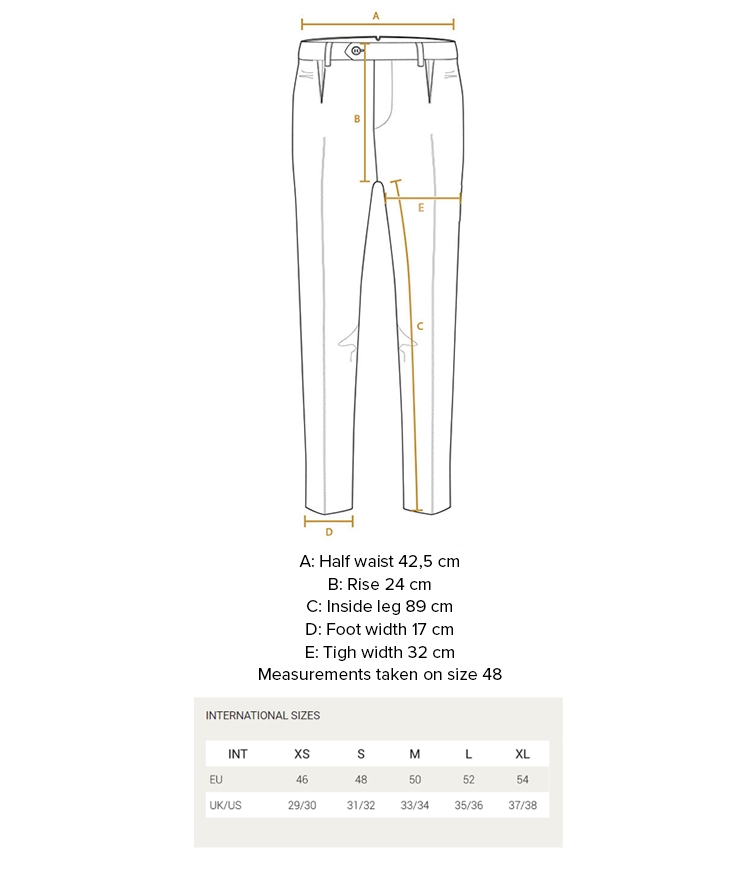 A

B

E

C

D

A: Half waist 42,5 cm
B: Rise 24 cm
C: Inside leg 89 cm
D: Foot width 17 cm
E: Tigh width 32 cm
Measurements taken on size 48

INTERNATIONAL SIZES

| INT | XS | S | M | L | XL |
|---|---|---|---|---|---|
| EU | 46 | 48 | 50 | 52 | 54 |
| UK/US | 29/30 | 31/32 | 33/34 | 35/36 | 37/38 |